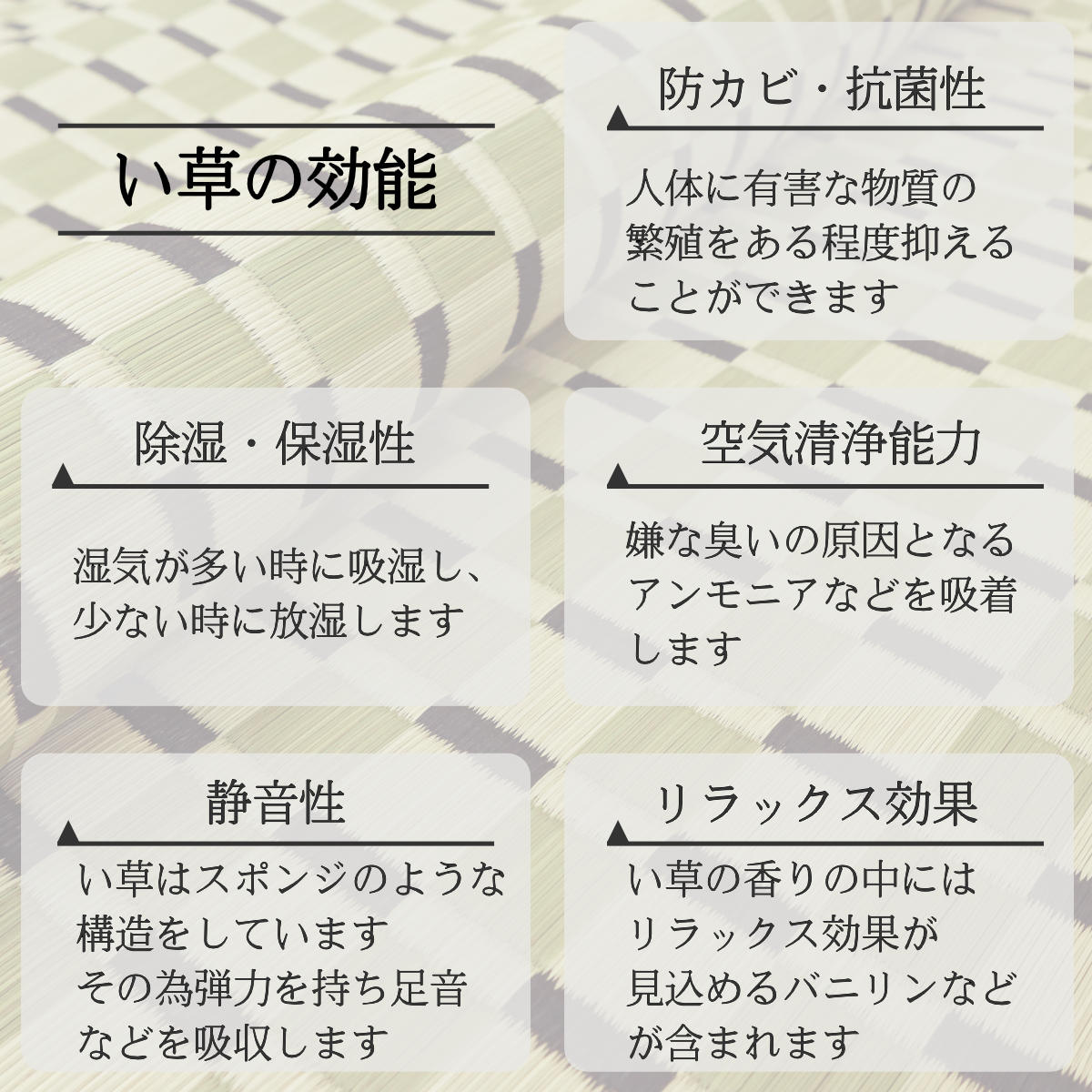 い草の効能

防カビ・抗菌性

人体に有害な物質の繁殖をある程度抑えることができます

除湿・保湿性

湿気が多い時に吸湿し、少ない時に放湿します

空気清浄能力

嫌な臭いの原因となるアンモニアなどを吸着します

静音性

い草はスポンジのような構造をしています
その為弾力を持ち足音などを吸収します

リラックス効果

い草の香りの中にはリラックス効果が見込めるバニリンなどが含まれます